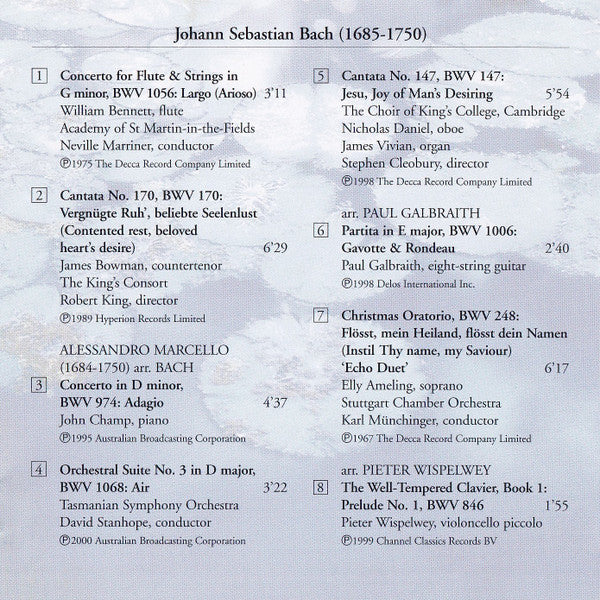 Johann Sebastian Bach (1685-1750)

1 Concerto for Flute & Strings in G minor, BWV 1056: Largo (Arioso) 3'11
William Bennett, flute
Academy of St Martin-in-the-Fields
Neville Marriner, conductor
℗1975 The Decca Record Company Limited

2 Cantata No. 170, BWV 170: Vergnügte Ruh', beliebte Seelenlust (Contented rest, beloved heart's desire) 6'29
James Bowman, countertenor
The King's Consort
Robert King, director
℗1989 Hyperion Records Limited

ALESSANDRO MARCELLO (1684-1750) arr. BACH
3 Concerto in D minor, BWV 974: Adagio 4'37
John Champ, piano
℗1995 Australian Broadcasting Corporation

4 Orchestral Suite No. 3 in D major, BWV 1068: Air 3'22
Tasmanian Symphony Orchestra
David Stanhope, conductor
℗2000 Australian Broadcasting Corporation

5 Cantata No. 147, BWV 147: Jesu, Joy of Man's Desiring 5'54
The Choir of King's College, Cambridge
Nicholas Daniel, oboe
James Vivian, organ
Stephen Cleobury, director
℗1998 The Decca Record Company Limited

arr. PAUL GALBRAITH
6 Partita in E major, BWV 1006: Gavotte & Rondeau 2'40
Paul Galbraith, eight-string guitar
℗1998 Delos International Inc.

7 Christmas Oratorio, BWV 248: Flösst, mein Heiland, flösst dein Namen (Instil Thy name, my Saviour) 'Echo Duet' 6'17
Elly Ameling, soprano
Stuttgart Chamber Orchestra
Karl Münchinger, conductor
℗1967 The Decca Record Company Limited

arr. PIETER WISPELWEY
8 The Well-Tempered Clavier, Book 1: Prelude No. 1, BWV 846 1'55
Pieter Wispelwey, violoncello piccolo
℗1999 Channel Classics Records BV